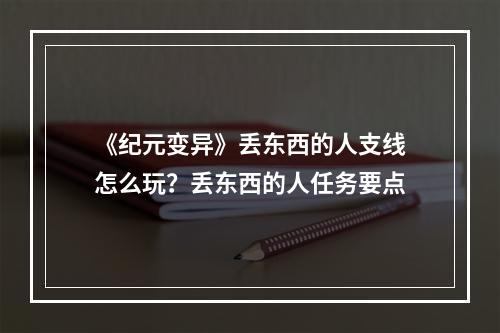 《纪元变异》丢东西的人支线怎么玩？丢东西的人任务要点